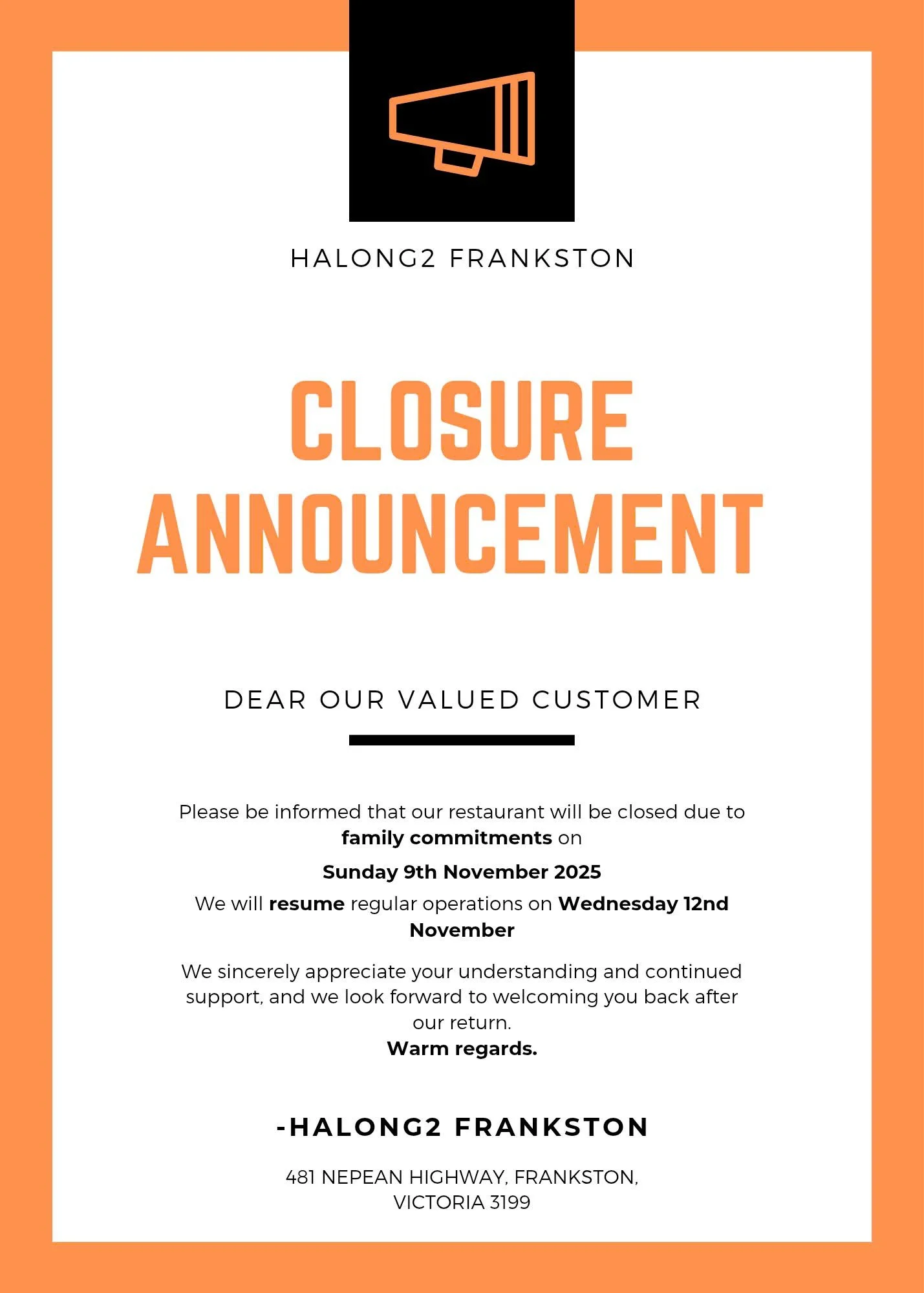 HALONG2 FRANKSTON

CLOSURE ANNOUNCEMENT

DEAR OUR VALUED CUSTOMER

Please be informed that our restaurant will be closed due to family commitments on

Sunday 9th November 2025

We will resume regular operations on Wednesday 12nd November

We sincerely appreciate your understanding and continued support, and we look forward to welcoming you back after our return.
Warm regards.

-HALONG2 FRANKSTON

481 NEPEAN HIGHWAY, FRANKSTON,
VICTORIA 3199